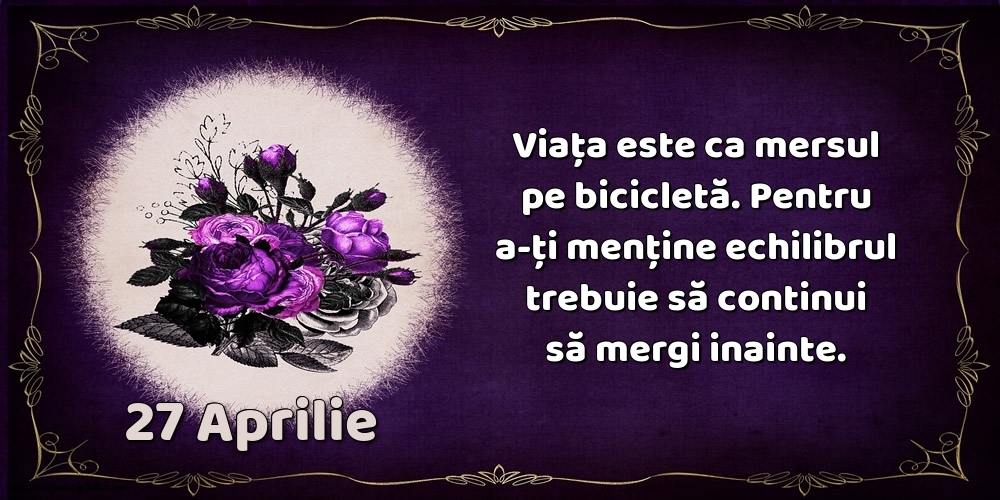 Viața este ca mersul pe bicicletă. Pentru a-ți menține echilibrul trebuie să continui să mergi inainte.

27 Aprilie